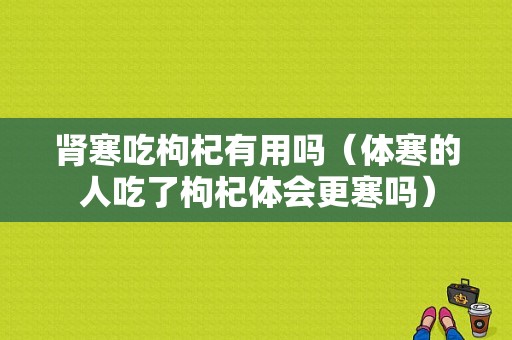 肾寒吃枸杞有用吗（体寒的人吃了枸杞体会更寒吗）